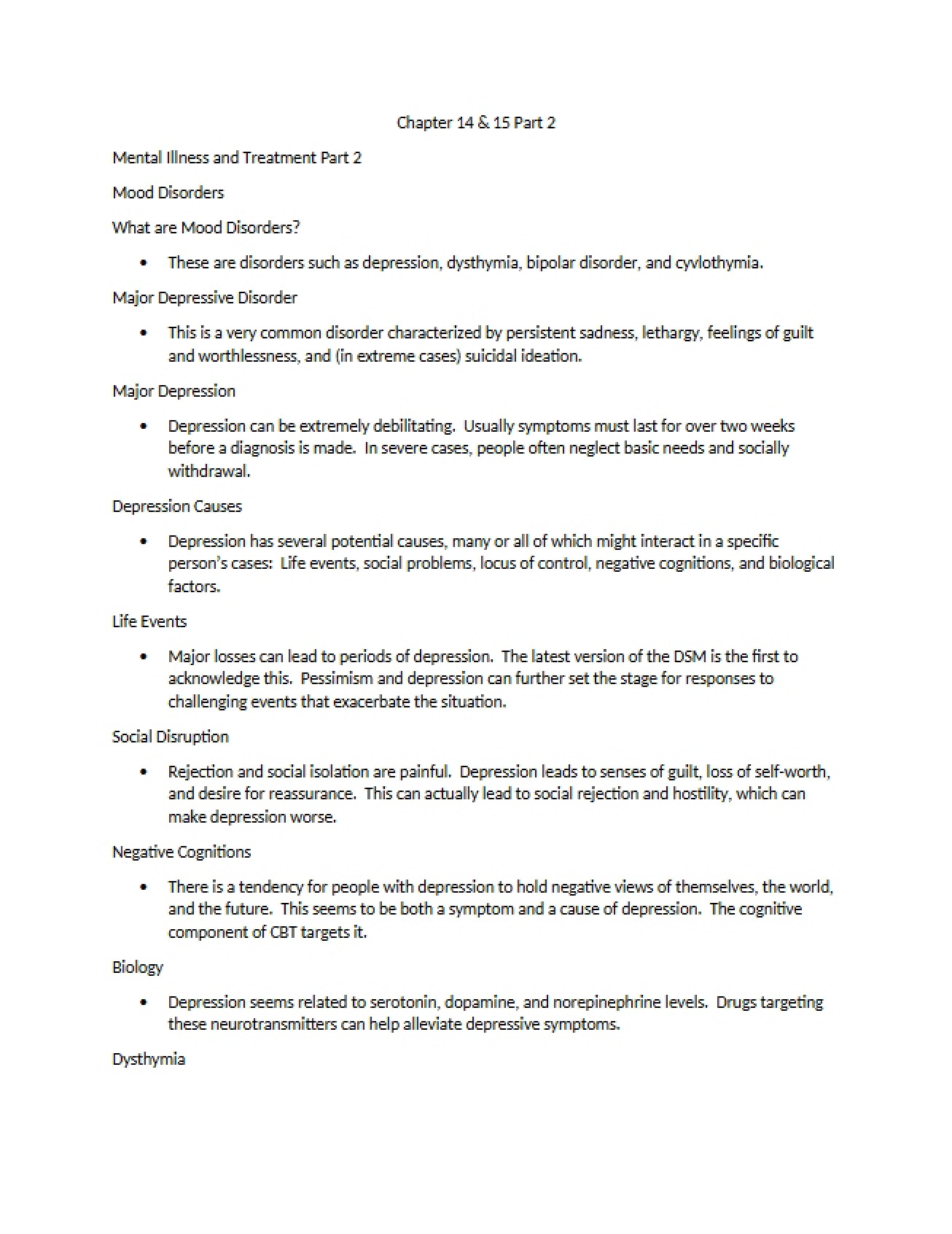 Chapter 14 & 15 Part 2

Mental Illness and Treatment Part 2

Mood Disorders

What are Mood Disorders?

• These are disorders such as depression, dysthymia, bipolar disorder, and cyvlothymia.

Major Depressive Disorder

• This is a very common disorder characterized by persistent sadness, lethargy, feelings of guilt and worthlessness, and (in extreme cases) suicidal ideation.

Major Depression

• Depression can be extremely debilitating. Usually symptoms must last for over two weeks before a diagnosis is made. In severe cases, people often neglect basic needs and socially withdrawal.

Depression Causes

• Depression has several potential causes, many or all of which might interact in a specific person's cases: Life events, social problems, locus of control, negative cognitions, and biological factors.

Life Events

• Major losses can lead to periods of depression. The latest version of the DSM is the first to acknowledge this. Pessimism and depression can further set the stage for responses to challenging events that exacerbate the situation.

Social Disruption

• Rejection and social isolation are painful. Depression leads to senses of guilt, loss of self-worth, and desire for reassurance. This can actually lead to social rejection and hostility, which can make depression worse.

Negative Cognitions

• There is a tendency for people with depression to hold negative views of themselves, the world, and the future. This seems to be both a symptom and a cause of depression. The cognitive component of CBT targets it.

Biology

• Depression seems related to serotonin, dopamine, and norepinephrine levels. Drugs targeting these neurotransmitters can help alleviate depressive symptoms.

Dysthymia